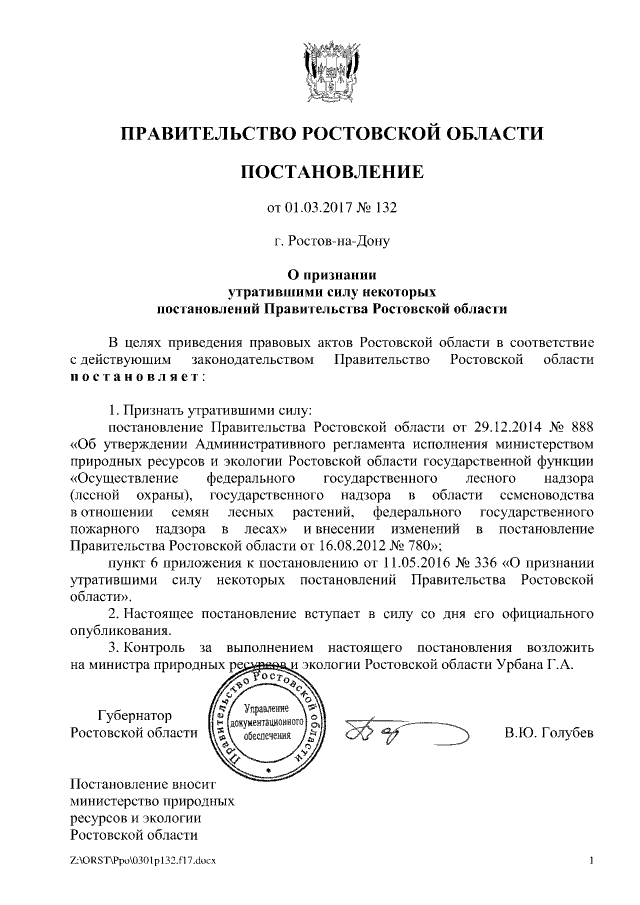 ПРАВИТЕЛЬСТВО РОСТОВСКОЙ ОБЛАСТИ

ПОСТАНОВЛЕНИЕ

от 01.03.2017 № 132

г. Ростов-на-Дону

О признании утратившими силу некоторых постановлений Правительства Ростовской области

В целях приведения правовых актов Ростовской области в соответствие с действующим законодательством Правительство Ростовской области постановляет:

1. Признать утратившими силу:

постановление Правительства Ростовской области от 29.12.2014 № 888 «Об утверждении Административного регламента исполнения министерством природных ресурсов и экологии Ростовской области государственной функции «Осуществление федерального государственного лесного надзора (лесной охраны), государственного надзора в области семеноводства в отношении семян лесных растений, федерального государственного пожарного надзора в лесах» и внесении изменений в постановление Правительства Ростовской области от 16.08.2012 № 780»;

пункт 6 приложения к постановлению от 11.05.2016 № 336 «О признании утратившими силу некоторых постановлений Правительства Ростовской области».

2. Настоящее постановление вступает в силу со дня его официального опубликования.

3. Контроль за выполнением настоящего постановления возложить на министра природных ресурсов и экологии Ростовской области Урбана Г.А.

Губернатор Ростовской области

Правительство Ростовской области
Управление документационного обеспечения

В.Ю. Голубев

Постановление вносит министерство природных ресурсов и экологии Ростовской области

Z:\ORST\Ppo\0301p132.f17.docx

1